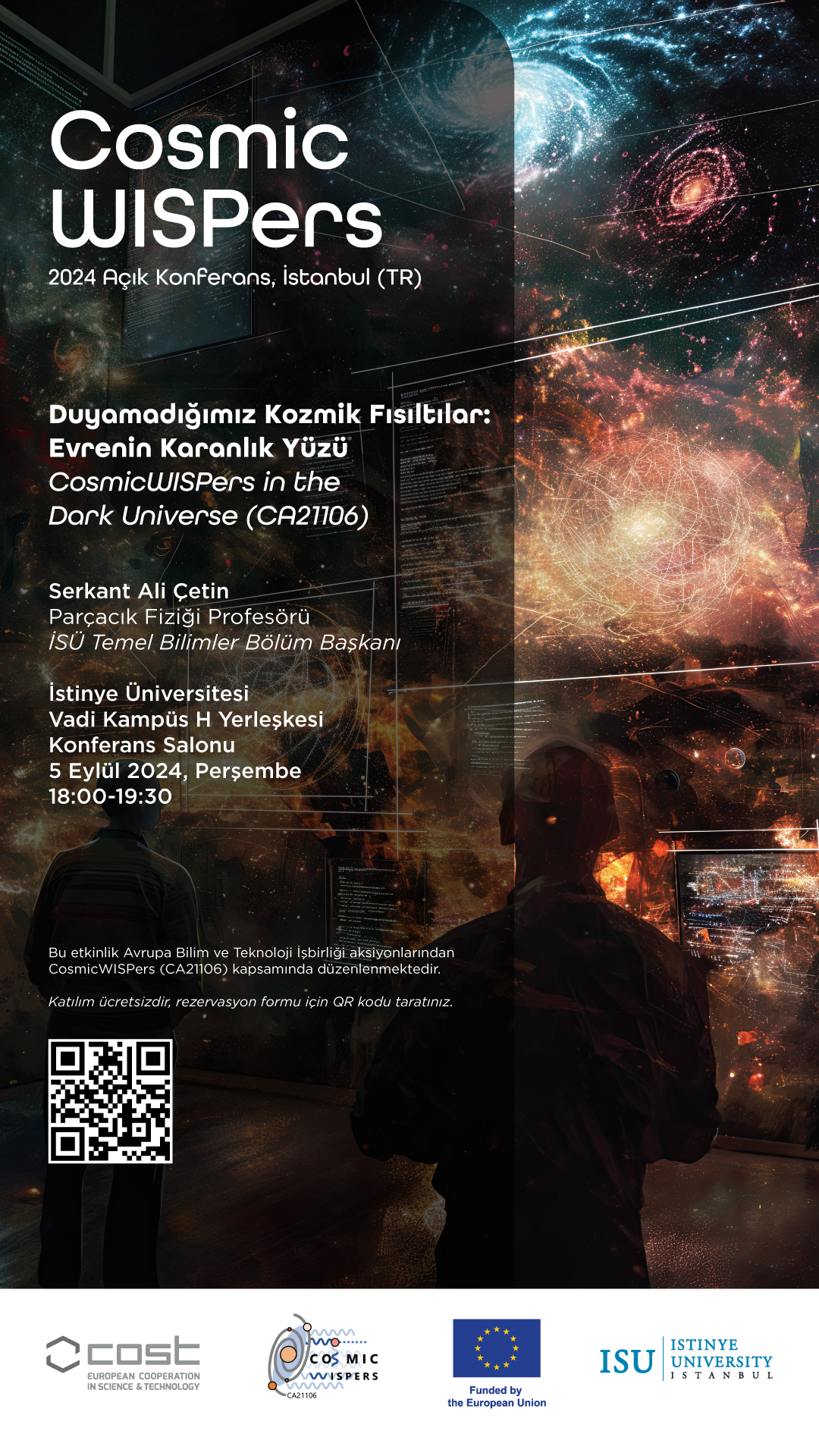 Cosmic WISPers

2024 Açık Konferans, İstanbul (TR)

Duyamadığımız Kozmik Fısıltılar: Evrenin Karanlık Yüzü

CosmicWISPers in the Dark Universe (CA21106)

Serkant Ali Çetin
Parçacık Fiziği Profesörü
İSÜ Temel Bilimler Bölüm Başkanı

İstinye Üniversitesi
Vadi Kampüs H Yerleşkesi
Konferans Salonu
5 Eylül 2024, Perşembe
18:00-19:30

Bu etkinlik Avrupa Bilim ve Teknoloji İşbirliği aksiyonlarından CosmicWISPers (CA21106) kapsamında düzenlenmektedir.

Katılım ücretsizdir, rezervasyon formu için QR kodu taratınız.

cost
EUROPEAN COOPERATION
IN SCIENCE & TECHNOLOGY

COSMIC
WISPERS
CA21106

Funded by
the European Union

ISU
ISTINYE
UNIVERSITY
ISTANBUL